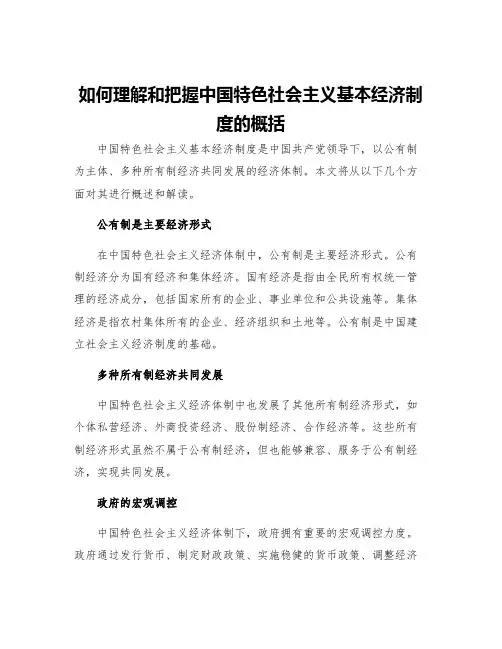 如何理解和把握中国特色社会主义基本经济制度的概括

中国特色社会主义基本经济制度是中国共产党领导下，以公有制为主体、多种所有制经济共同发展的经济体制。本文将从以下几个方面对其进行概述和解读。

公有制是主要经济形式

在中国特色社会主义经济体制中，公有制是主要经济形式。公有制经济分为国有经济和集体经济。国有经济是指由全民所有权统一管理的经济成分，包括国家所有的企业、事业单位和公共设施等。集体经济是指农村集体所有的企业、经济组织和土地等。公有制是中国建立社会主义经济制度的基础。

多种所有制经济共同发展

中国特色社会主义经济体制中也发展了其他所有制经济形式，如个体私营经济、外商投资经济、股份制经济、合作经济等。这些所有制经济形式虽然不属于公有制经济，但也能够兼容、服务于公有制经济，实现共同发展。

政府的宏观调控

中国特色社会主义经济体制下，政府拥有重要的宏观调控力度。政府通过发行货币、制定财政政策、实施稳健的货币政策、调整经济